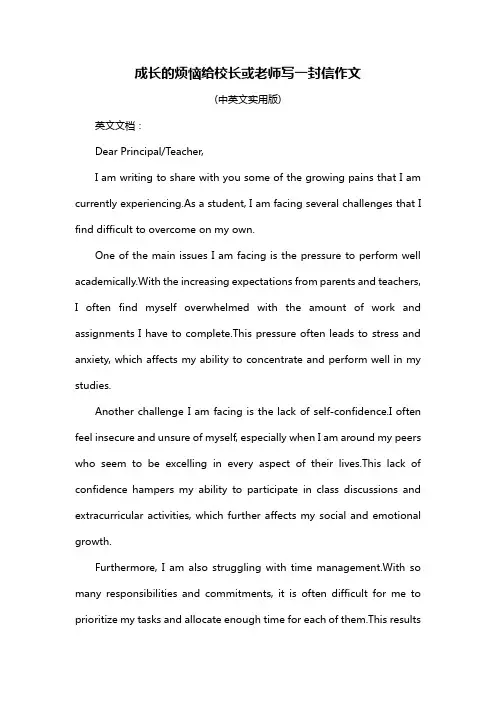 成长的烦恼给校长或老师写一封信作文

(中英文实用版)

英文文档：

Dear Principal/Teacher,

I am writing to share with you some of the growing pains that I am currently experiencing.As a student, I am facing several challenges that I find difficult to overcome on my own.

One of the main issues I am facing is the pressure to perform well academically.With the increasing expectations from parents and teachers, I often find myself overwhelmed with the amount of work and assignments I have to complete.This pressure often leads to stress and anxiety, which affects my ability to concentrate and perform well in my studies.

Another challenge I am facing is the lack of self-confidence.I often feel insecure and unsure of myself, especially when I am around my peers who seem to be excelling in every aspect of their lives.This lack of confidence hampers my ability to participate in class discussions and extracurricular activities, which further affects my social and emotional growth.

Furthermore, I am also struggling with time management.With so many responsibilities and commitments, it is often difficult for me to prioritize my tasks and allocate enough time for each of them.This results